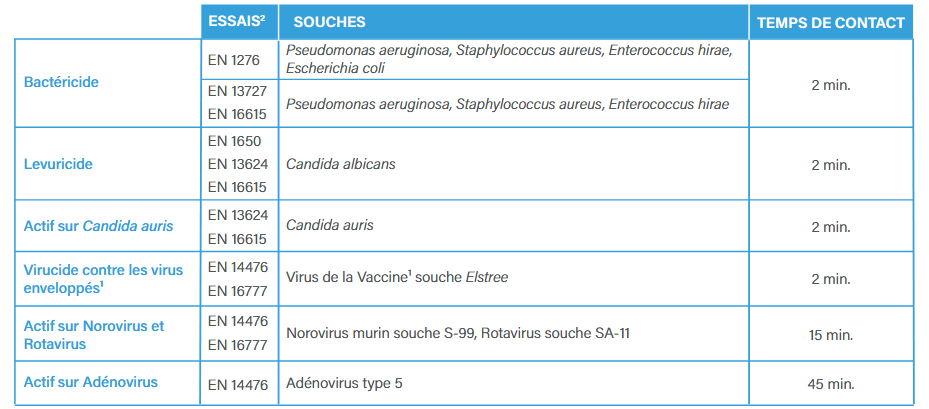 |  | ESSAIS$^{2}$ | SOUCHES | TEMPS DE CONTACT |
|---|---|---|---|
| Bactéricide | EN 1276 | Pseudomonas aeruginosa, Staphylococcus aureus, Enterococcus hirae, Escherichia coli | 2 min. |
|  | EN 13727 EN 16615 | Pseudomonas aeruginosa, Staphylococcus aureus, Enterococcus hirae |  |
| Levuricide | EN 1650 EN 13624 EN 16615 | Candida albicans | 2 min. |
| Actif sur Candida auris | EN 13624 EN 16615 | Candida auris | 2 min. |
| Virucide contre les virus enveloppés$^{1}$ | EN 14476 EN 16777 | Virus de la Vaccine$^{1}$ souche Elstree | 2 min. |
| Actif sur Norovirus et Rotavirus | EN 14476 EN 16777 | Norovirus murin souche S-99, Rotavirus souche SA-11 | 15 min. |
| Actif sur Adénovirus | EN 14476 | Adénovirus type 5 | 45 min. |